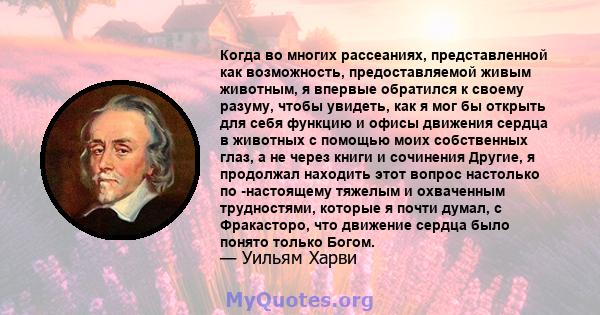 Когда во многих рассеаниях, представленной как возможность, предоставляемой живым животным, я впервые обратился к своему разуму, чтобы увидеть, как я мог бы открыть для себя функцию и офисы движения сердца в животных с помощью моих собственных глаз, а не через книги и сочинения Другие, я продолжал находить этот вопрос настолько по -настоящему тяжелым и охваченным трудностями, которые я почти думал, с Фракасторо, что движение сердца было понято только Богом.
— Уильям Харви

MyQuotes.org